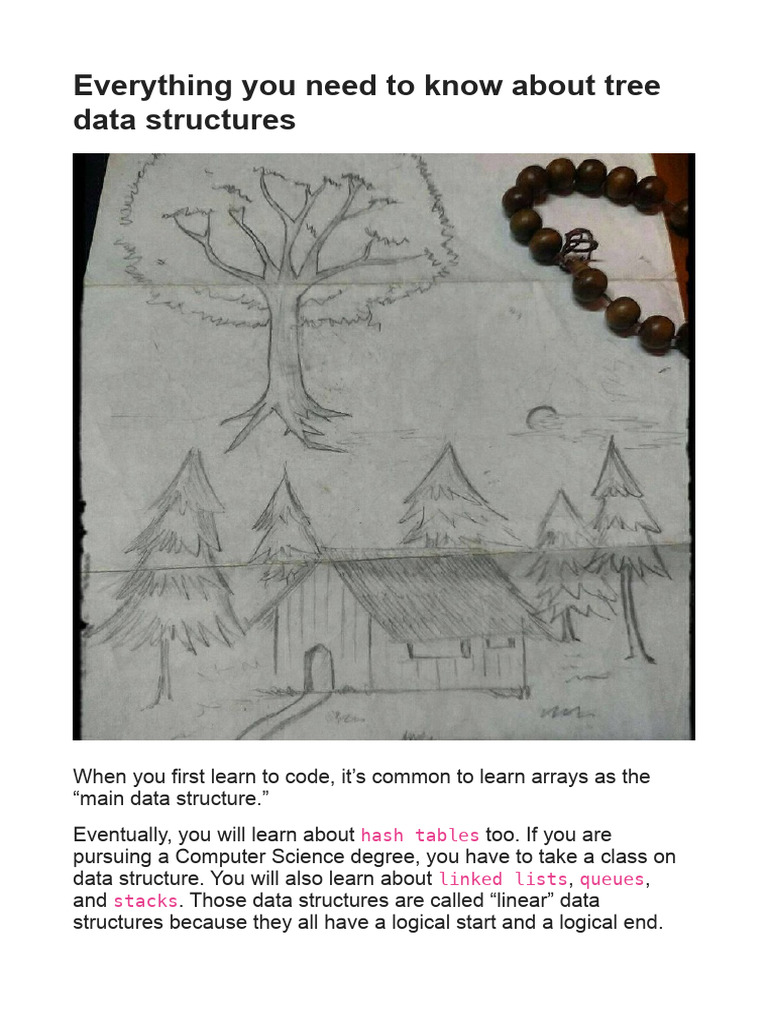 Everything you need to know about tree data structures

When you first learn to code, it's common to learn arrays as the "main data structure."

Eventually, you will learn about hash tables too. If you are pursuing a Computer Science degree, you have to take a class on data structure. You will also learn about linked lists, queues, and stacks. Those data structures are called "linear" data structures because they all have a logical start and a logical end.